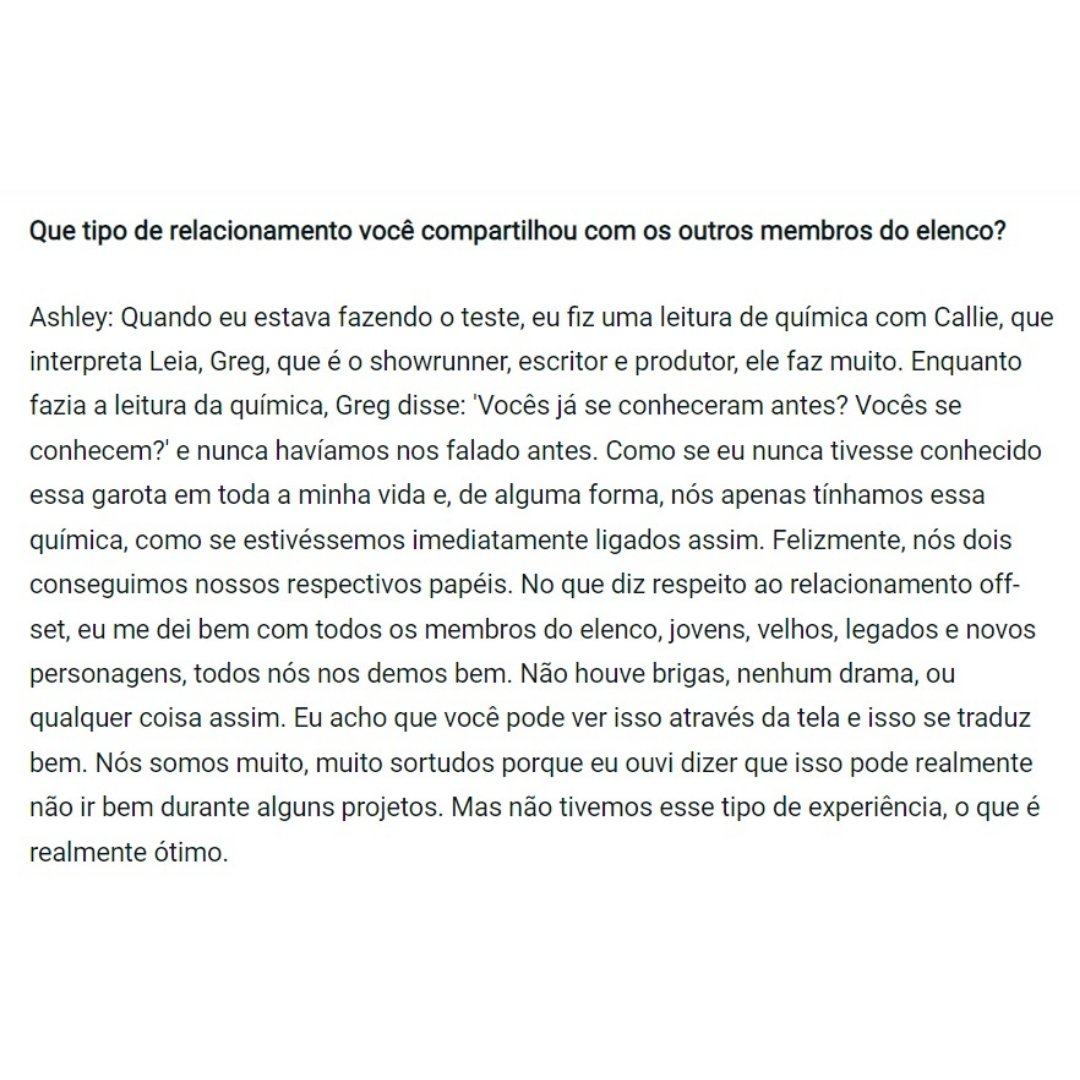 Que tipo de relacionamento você compartilhou com os outros membros do elenco?

Ashley: Quando eu estava fazendo o teste, eu fiz uma leitura de química com Callie, que interpreta Leia, Greg, que é o showrunner, escritor e produtor, ele faz muito. Enquanto fazia a leitura da química, Greg disse: 'Vocês já se conheceram antes? Vocês se conhecem?' e nunca havíamos nos falado antes. Como se eu nunca tivesse conhecido essa garota em toda a minha vida e, de alguma forma, nós apenas tínhamos essa química, como se estivéssemos imediatamente ligados assim. Felizmente, nós dois conseguimos nossos respectivos papéis. No que diz respeito ao relacionamento off-set, eu me dei bem com todos os membros do elenco, jovens, velhos, legados e novos personagens, todos nós nos demos bem. Não houve brigas, nenhum drama, ou qualquer coisa assim. Eu acho que você pode ver isso através da tela e isso se traduz bem. Nós somos muito, muito sortudos porque eu ouvi dizer que isso pode realmente não ir bem durante alguns projetos. Mas não tivemos esse tipo de experiência, o que é realmente ótimo.